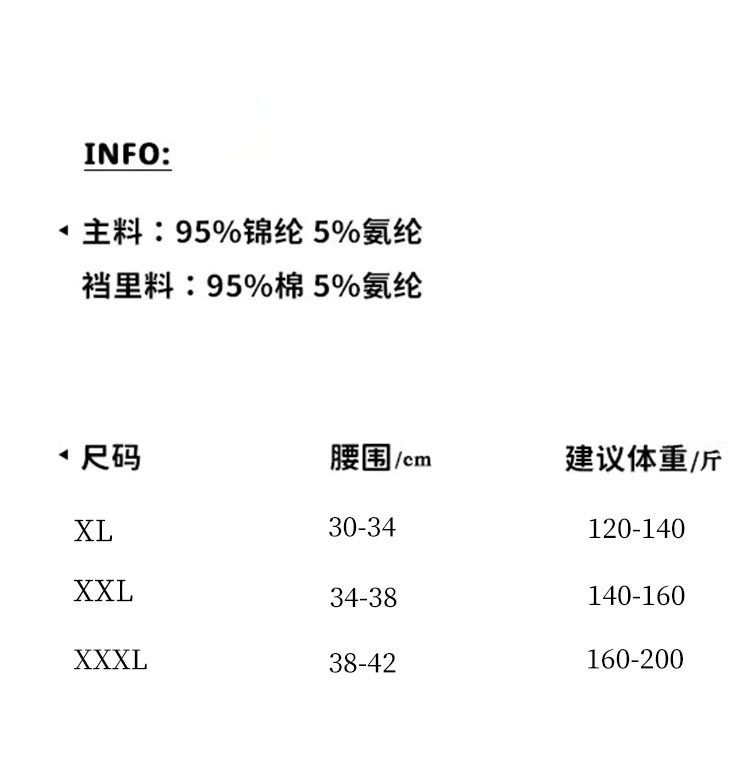 INFO:

◂ 主料：95%锦纶 5%氨纶
裆里料：95%棉 5%氨纶

| ◂ 尺码 | 腰围/cm | 建议体重/斤 |
|---|---|---|
| XL | 30-34 | 120-140 |
| XXL | 34-38 | 140-160 |
| XXXL | 38-42 | 160-200 |